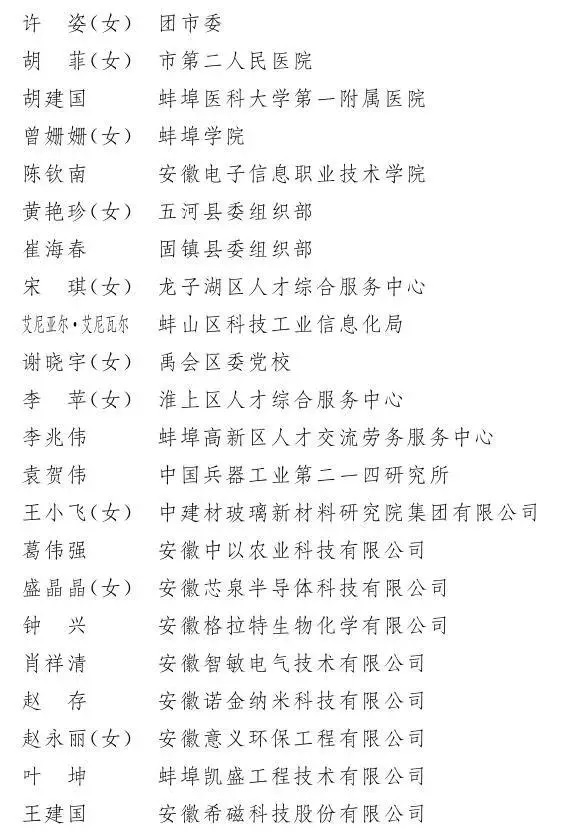 许　姿(女)　团市委
胡　菲(女)　市第二人民医院
胡建国　蚌埠医科大学第一附属医院
曾姗姗(女)　蚌埠学院
陈钦南　安徽电子信息职业技术学院
黄艳珍(女)　五河县委组织部
崔海春　固镇县委组织部
宋　琪(女)　龙子湖区人才综合服务中心
艾尼亚尔·艾尼瓦尔　蚌山区科技工业信息化局
谢晓宇(女)　禹会区委党校
李　苹(女)　淮上区人才综合服务中心
李兆伟　蚌埠高新区人才交流劳务服务中心
袁贺伟　中国兵器工业第二一四研究所
王小飞(女)　中建材玻璃新材料研究院集团有限公司
葛伟强　安徽中以农业科技有限公司
盛晶晶(女)　安徽芯泉半导体科技有限公司
钟　兴　安徽格拉特生物化学有限公司
肖祥清　安徽智敏电气技术有限公司
赵　存　安徽诺金纳米科技有限公司
赵永丽(女)　安徽意义环保工程有限公司
叶　坤　蚌埠凯盛工程技术有限公司
王建国　安徽希磁科技股份有限公司